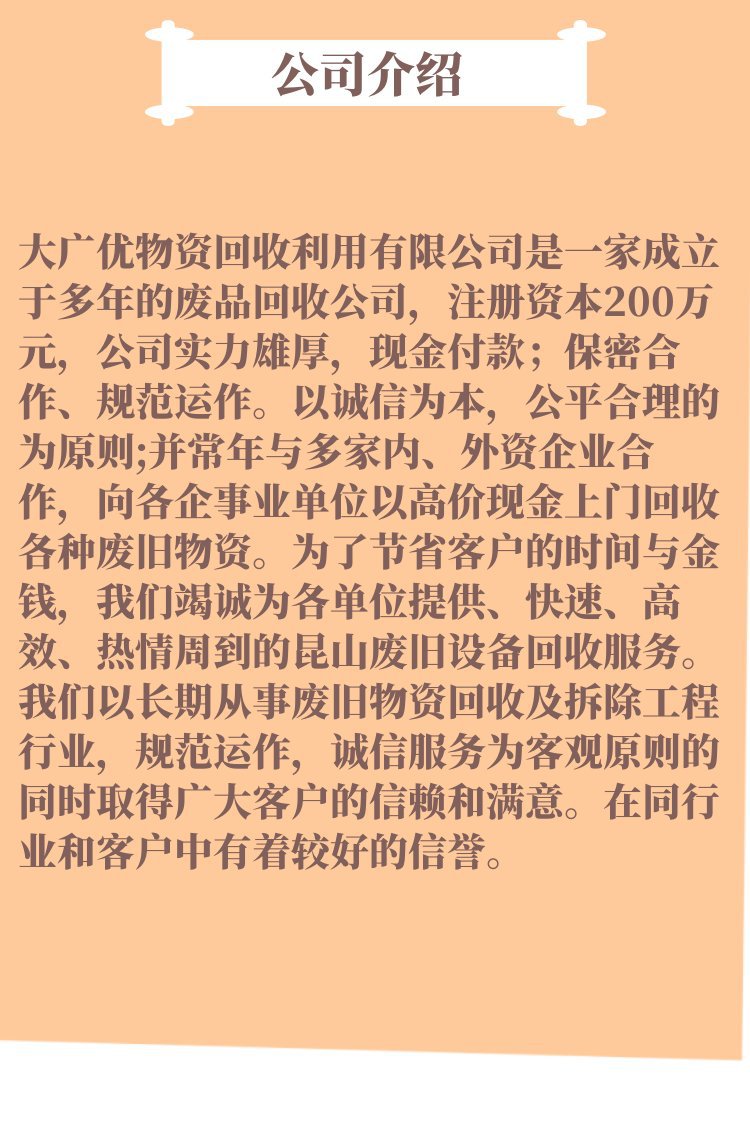 公司介绍

大广优物资回收利用有限公司是一家成立于多年的废品回收公司，注册资本200万元，公司实力雄厚，现金付款；保密合作、规范运作。以诚信为本，公平合理的为原则;并常年与多家内、外资企业合作，向各企事业单位以高价现金上门回收各种废旧物资。为了节省客户的时间与金钱，我们竭诚为各单位提供、快速、高效、热情周到的昆山废旧设备回收服务。我们以长期从事废旧物资回收及拆除工程行业，规范运作，诚信服务为客观原则的同时取得广大客户的信赖和满意。在同行业和客户中有着较好的信誉。